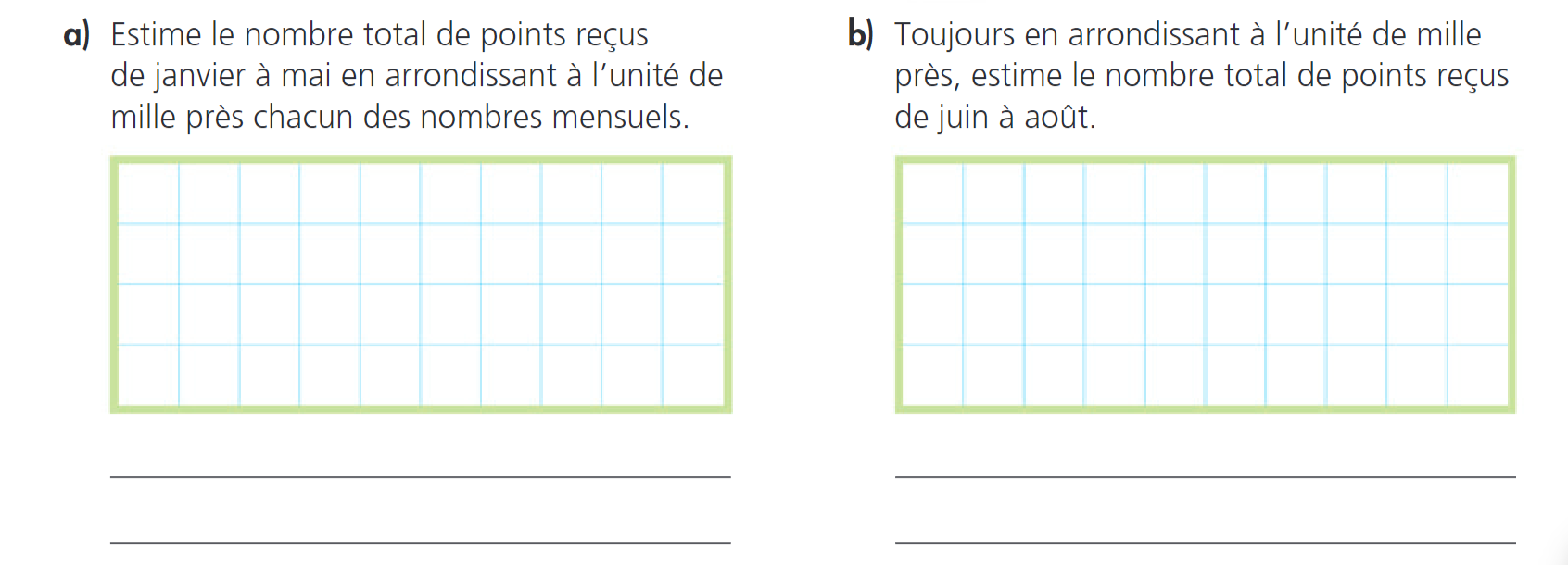 a) Estime le nombre total de points reçus de janvier à mai en arrondissant à l'unité de mille près chacun des nombres mensuels.

____

____

b) Toujours en arrondissant à l'unité de mille près, estime le nombre total de points reçus de juin à août.

____

____